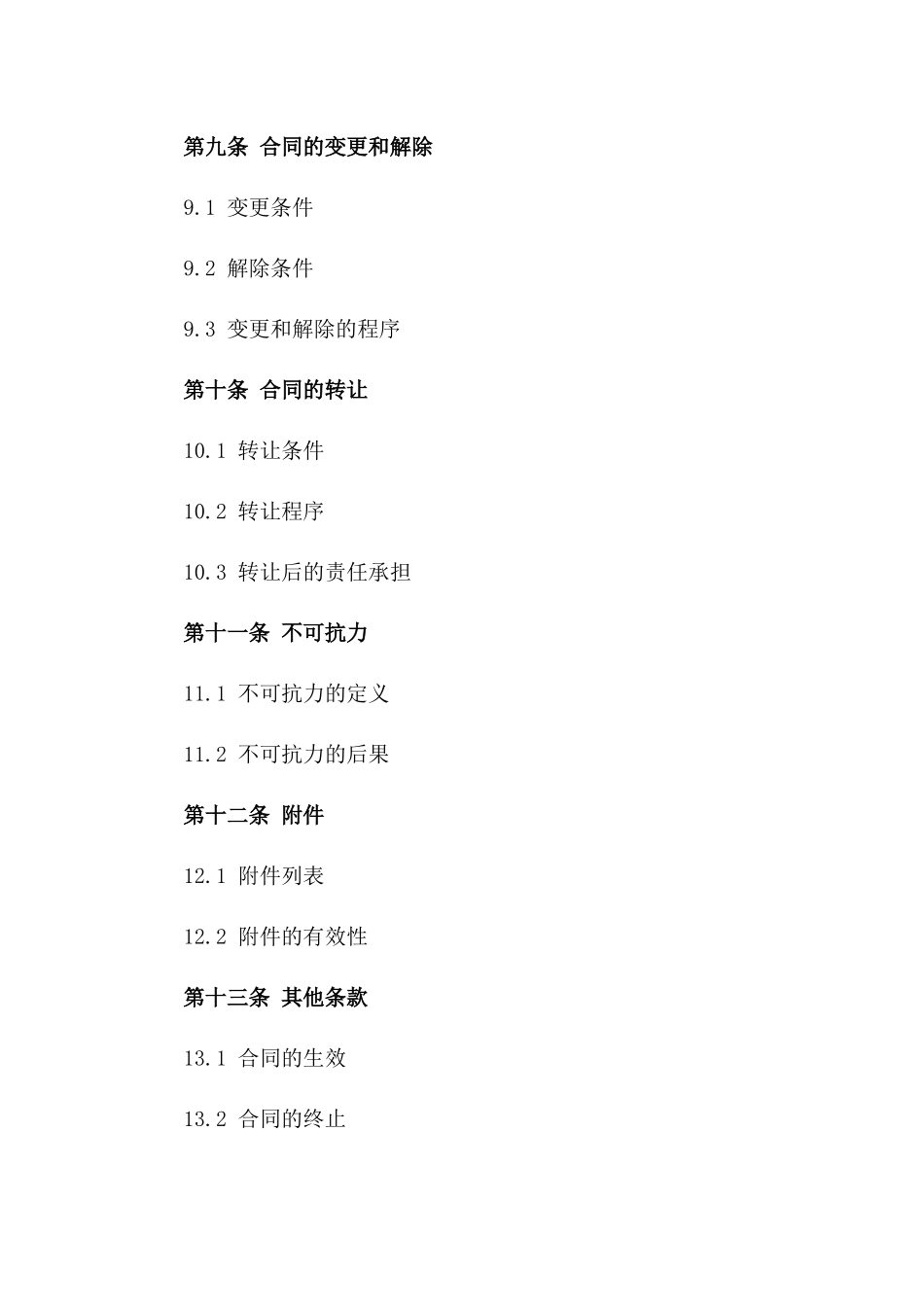 第九条 合同的变更和解除

9.1 变更条件

9.2 解除条件

9.3 变更和解除的程序

第十条 合同的转让

10.1 转让条件

10.2 转让程序

10.3 转让后的责任承担

第十一条 不可抗力

11.1 不可抗力的定义

11.2 不可抗力的后果

第十二条 附件

12.1 附件列表

12.2 附件的有效性

第十三条 其他条款

13.1 合同的生效

13.2 合同的终止